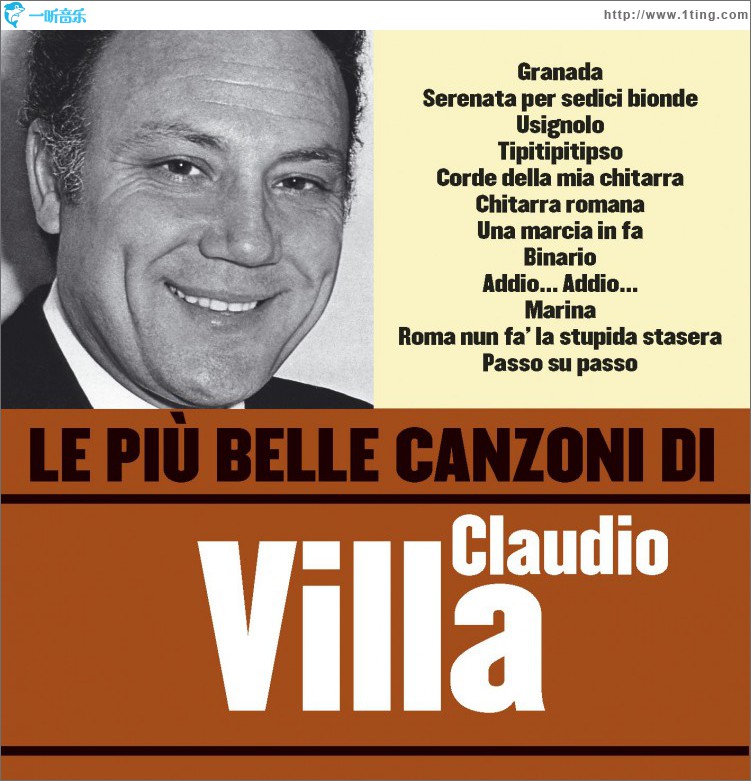 一听音乐

http://www.1ting.com

Granada
Serenata per sedici bionde
Usignolo
Tipitipitipso
Corde della mia chitarra
Chitarra romana
Una marcia in fa
Binario
Addio... Addio...
Marina
Roma nun fa' la stupida stasera
Passo su passo

LE PIÙ BELLE CANZONI DI

Claudio
Villa